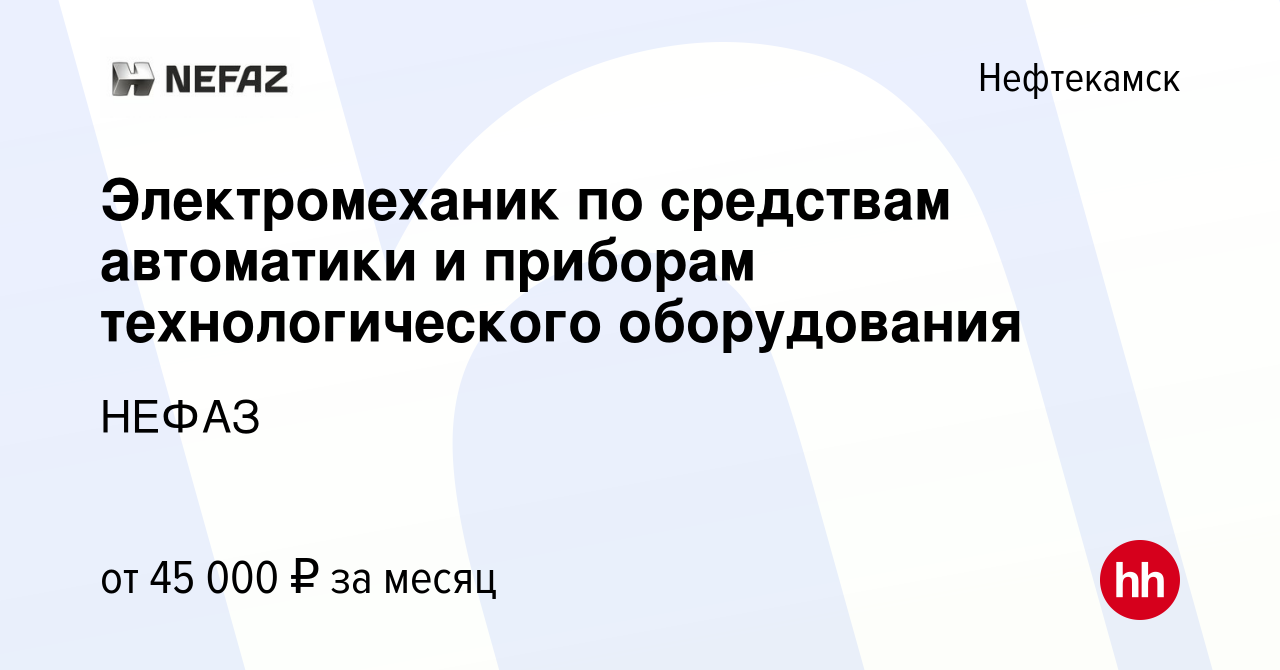 NEFAZ

Нефтекамск

Электромеханик по средствам автоматики и приборам технологического оборудования

НЕФАЗ

от 45 000 ₽ за месяц

hh